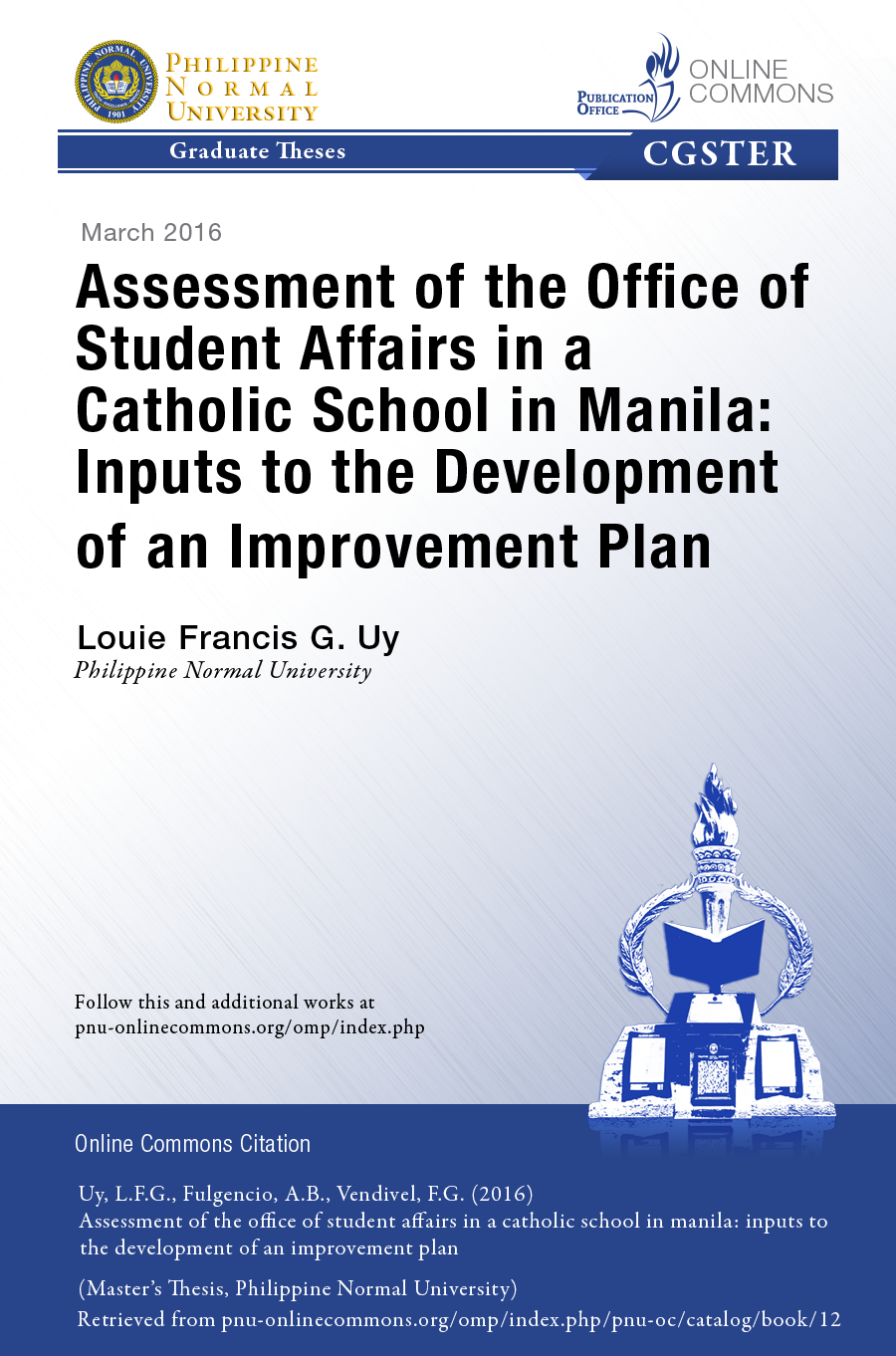 PHILIPPINE NORMAL UNIVERSITY

PUBLICATION OFFICE

ONLINE COMMONS

Graduate Theses

CGSTER

March 2016

Assessment of the Office of Student Affairs in a Catholic School in Manila: Inputs to the Development of an Improvement Plan

Louie Francis G. Uy
Philippine Normal University

Follow this and additional works at
pnu-onlinecommons.org/omp/index.php

Online Commons Citation

Uy, L.F.G., Fulgencio, A.B., Vendivel, F.G. (2016)
Assessment of the office of student affairs in a catholic school in manila: inputs to the development of an improvement plan

(Master's Thesis, Philippine Normal University)
Retrieved from pnu-onlinecommons.org/omp/index.php/pnu-oc/catalog/book/12